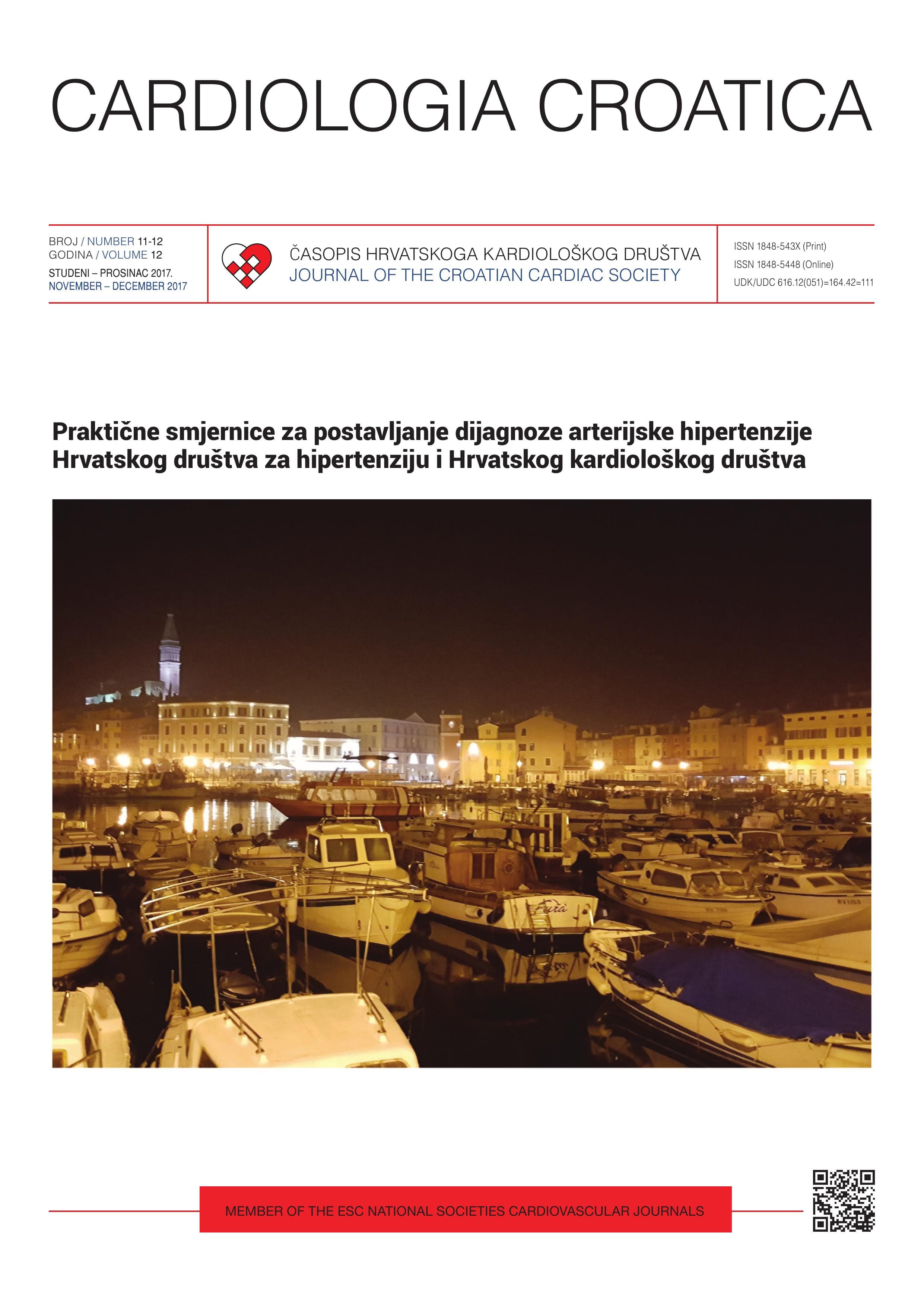 CARDIOLOGIA CROATICA

BROJ / NUMBER 11-12
GODINA / VOLUME 12
STUDENI – PROSINAC 2017.
NOVEMBER – DECEMBER 2017

ČASOPIS HRVATSKOGA KARDIOLOŠKOG DRUŠTVA
JOURNAL OF THE CROATIAN CARDIAC SOCIETY

ISSN 1848-543X (Print)
ISSN 1848-5448 (Online)
UDK/UDC 616.12(051)=164.42=111

Praktične smjernice za postavljanje dijagnoze arterijske hipertenzije Hrvatskog društva za hipertenziju i Hrvatskog kardiološkog društva

MEMBER OF THE ESC NATIONAL SOCIETIES CARDIOVASCULAR JOURNALS